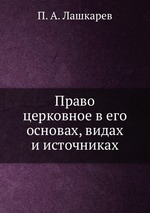 П. А. Лашкарев

Право церковное в его основах, видах и источниках